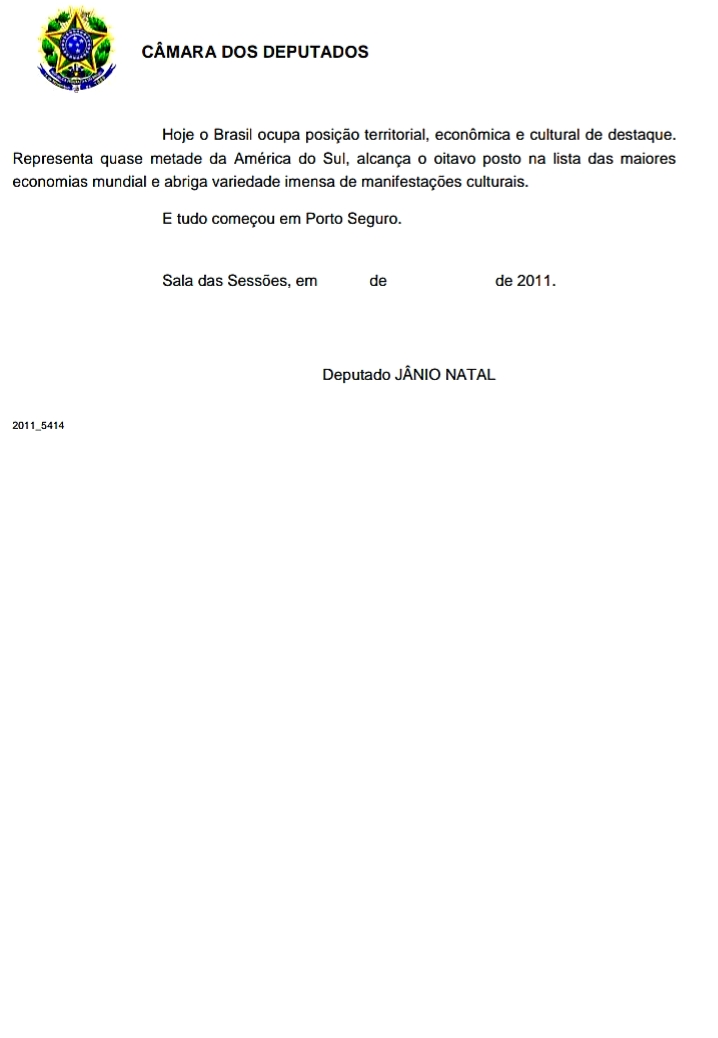 CÂMARA DOS DEPUTADOS

Hoje o Brasil ocupa posição territorial, econômica e cultural de destaque. Representa quase metade da América do Sul, alcança o oitavo posto na lista das maiores economias mundial e abriga variedade imensa de manifestações culturais.

E tudo começou em Porto Seguro.

Sala das Sessões, em de de 2011.

Deputado JÂNIO NATAL

2011_5414